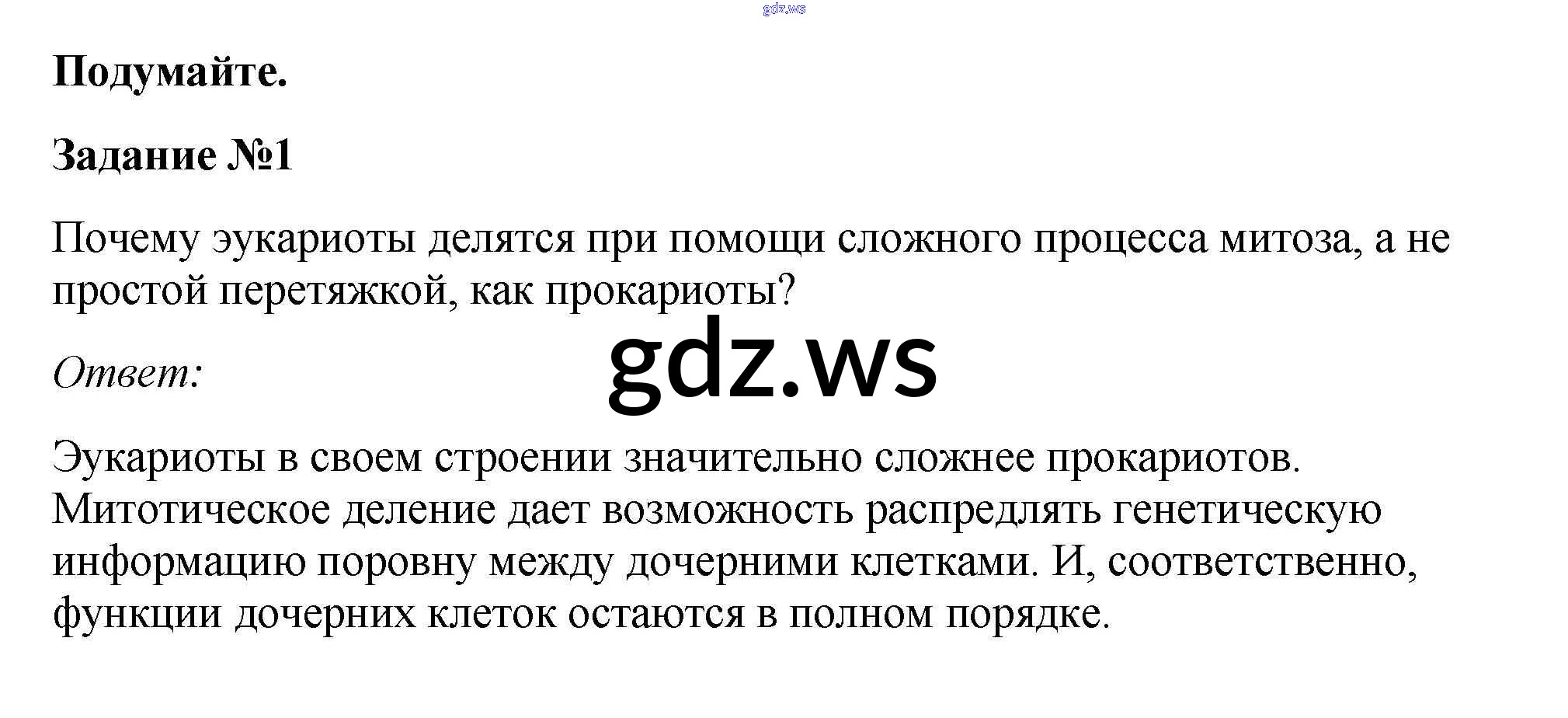 Подумайте.

Задание №1

Почему эукариоты делятся при помощи сложного процесса митоза, а не простой перетяжкой, как прокариоты?

Ответ:

Эукариоты в своем строении значительно сложнее прокариотов. Митотическое деление дает возможность распредлять генетическую информацию поровну между дочерними клетками. И, соответственно, функции дочерних клеток остаются в полном порядке.

gdz.ws